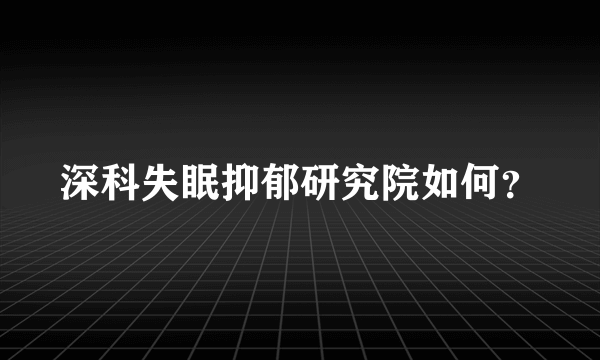 深科失眠抑郁研究院如何？